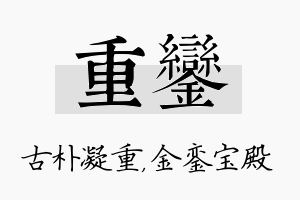 重鑾

古朴凝重,金銮宝殿